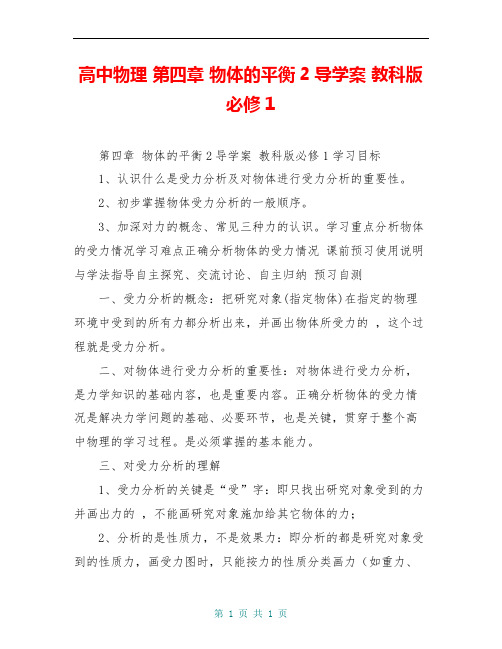 高中物理 第四章 物体的平衡 2 导学案 教科版必修 1

第四章 物体的平衡 2 导学案 教科版必修 1 学习目标

1、认识什么是受力分析及对物体进行受力分析的重要性。

2、初步掌握物体受力分析的一般顺序。

3、加深对力的概念、常见三种力的认识。学习重点分析物体的受力情况学习难点正确分析物体的受力情况 课前预习使用说明与学法指导自主探究、交流讨论、自主归纳 预习自测

一、受力分析的概念：把研究对象(指定物体)在指定的物理环境中受到的所有力都分析出来，并画出物体所受力的 ，这个过程就是受力分析。

二、对物体进行受力分析的重要性：对物体进行受力分析，是力学知识的基础内容，也是重要内容。正确分析物体的受力情况是解决力学问题的基础、必要环节，也是关键，贯穿于整个高中物理的学习过程。是必须掌握的基本能力。

三、对受力分析的理解

1、受力分析的关键是“受”字：即只找出研究对象受到的力并画出力的 ，不能画研究对象施加给其它物体的力；

2、分析的是性质力，不是效果力：即分析的都是研究对象受到的性质力，画受力图时，只能按力的性质分类画力（如重力、

第 1 页 共 1 页